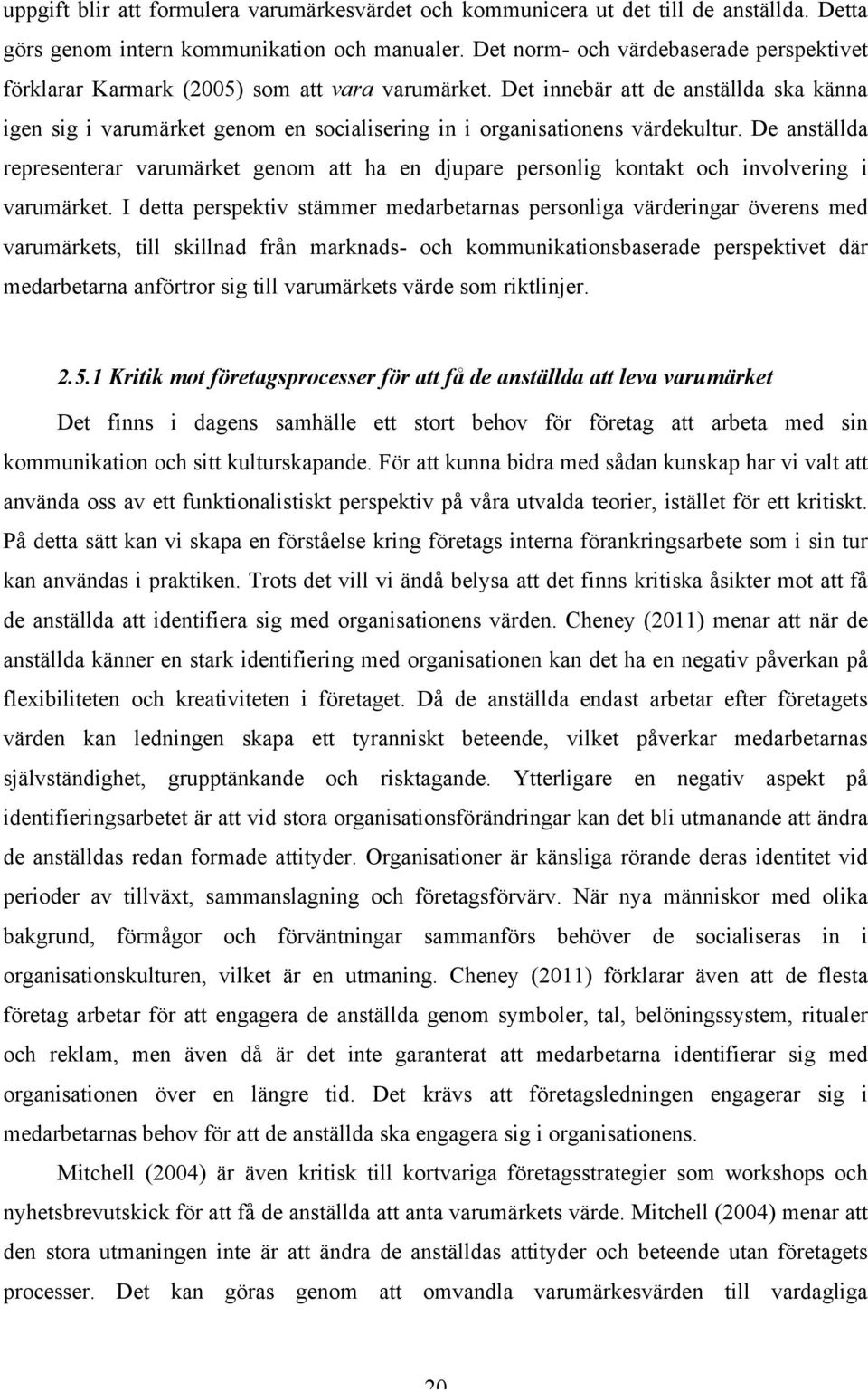 uppgift blir att formulera varumärkesvärdet och kommunicera ut det till de anställda. Detta görs genom intern kommunikation och manualer. Det norm- och värdebaserade perspektivet förklarar Karmark (2005) som att vara varumärket. Det innebär att de anställda ska känna igen sig i varumärket genom en socialisering in i organisationens värdekultur. De anställda representerar varumärket genom att ha en djupare personlig kontakt och involvering i varumärket. I detta perspektiv stämmer medarbetarnas personliga värderingar överens med varumärkets, till skillnad från marknads- och kommunikationsbaserade perspektivet där medarbetarna anförtror sig till varumärkets värde som riktlinjer.

2.5.1 Kritik mot företagsprocesser för att få de anställda att leva varumärket

Det finns i dagens samhälle ett stort behov för företag att arbeta med sin kommunikation och sitt kulturskapande. För att kunna bidra med sådan kunskap har vi valt att använda oss av ett funktionalistiskt perspektiv på våra utvalda teorier, istället för ett kritiskt. På detta sätt kan vi skapa en förståelse kring företags interna förankringsarbete som i sin tur kan användas i praktiken. Trots det vill vi ändå belysa att det finns kritiska åsikter mot att få de anställda att identifiera sig med organisationens värden. Cheney (2011) menar att när de anställda känner en stark identifiering med organisationen kan det ha en negativ påverkan på flexibiliteten och kreativiteten i företaget. Då de anställda endast arbetar efter företagets värden kan ledningen skapa ett tyranniskt beteende, vilket påverkar medarbetarnas självständighet, grupptänkande och risktagande. Ytterligare en negativ aspekt på identifieringsarbetet är att vid stora organisationsförändringar kan det bli utmanande att ändra de anställdas redan formade attityder. Organisationer är känsliga rörande deras identitet vid perioder av tillväxt, sammanslagning och företagsförvärv. När nya människor med olika bakgrund, förmågor och förväntningar sammanförs behöver de socialiseras in i organisationskulturen, vilket är en utmaning. Cheney (2011) förklarar även att de flesta företag arbetar för att engagera de anställda genom symboler, tal, belöningssystem, ritualer och reklam, men även då är det inte garanterat att medarbetarna identifierar sig med organisationen över en längre tid. Det krävs att företagsledningen engagerar sig i medarbetarnas behov för att de anställda ska engagera sig i organisationens.

Mitchell (2004) är även kritisk till kortvariga företagsstrategier som workshops och nyhetsbrevutskick för att få de anställda att anta varumärkets värde. Mitchell (2004) menar att den stora utmaningen inte är att ändra de anställdas attityder och beteende utan företagets processer. Det kan göras genom att omvandla varumärkesvärden till vardagliga

20